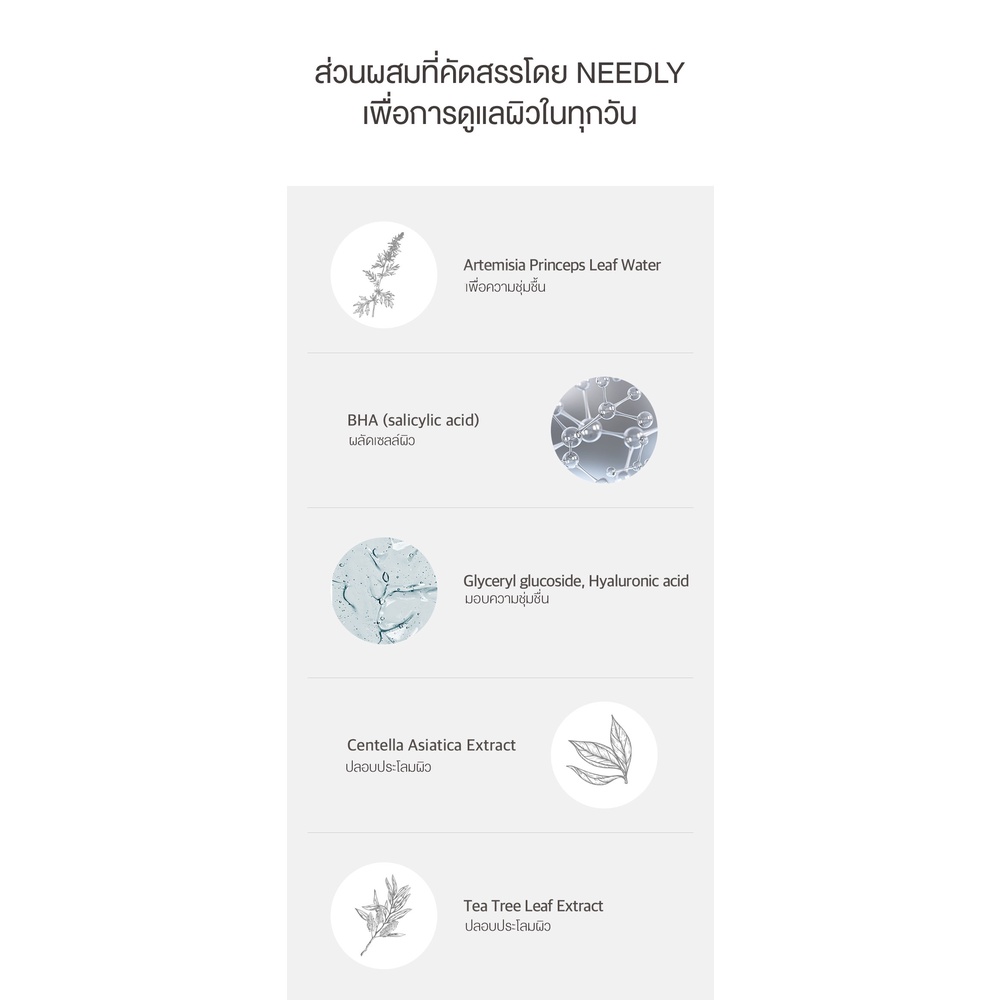 ส่วนผสมที่คัดสรรโดย NEEDLY
เพื่อการดูแลผิวในทุกวัน

Artemisia Princeps Leaf Water
เพื่อความชุ่มชื้น

BHA (salicylic acid)
ผลัดเซลล์ผิว

Glyceryl glucoside, Hyaluronic acid
มอบความชุ่มชื่น

Centella Asiatica Extract
ปลอบประโลมผิว

Tea Tree Leaf Extract
ปลอบประโลมผิว